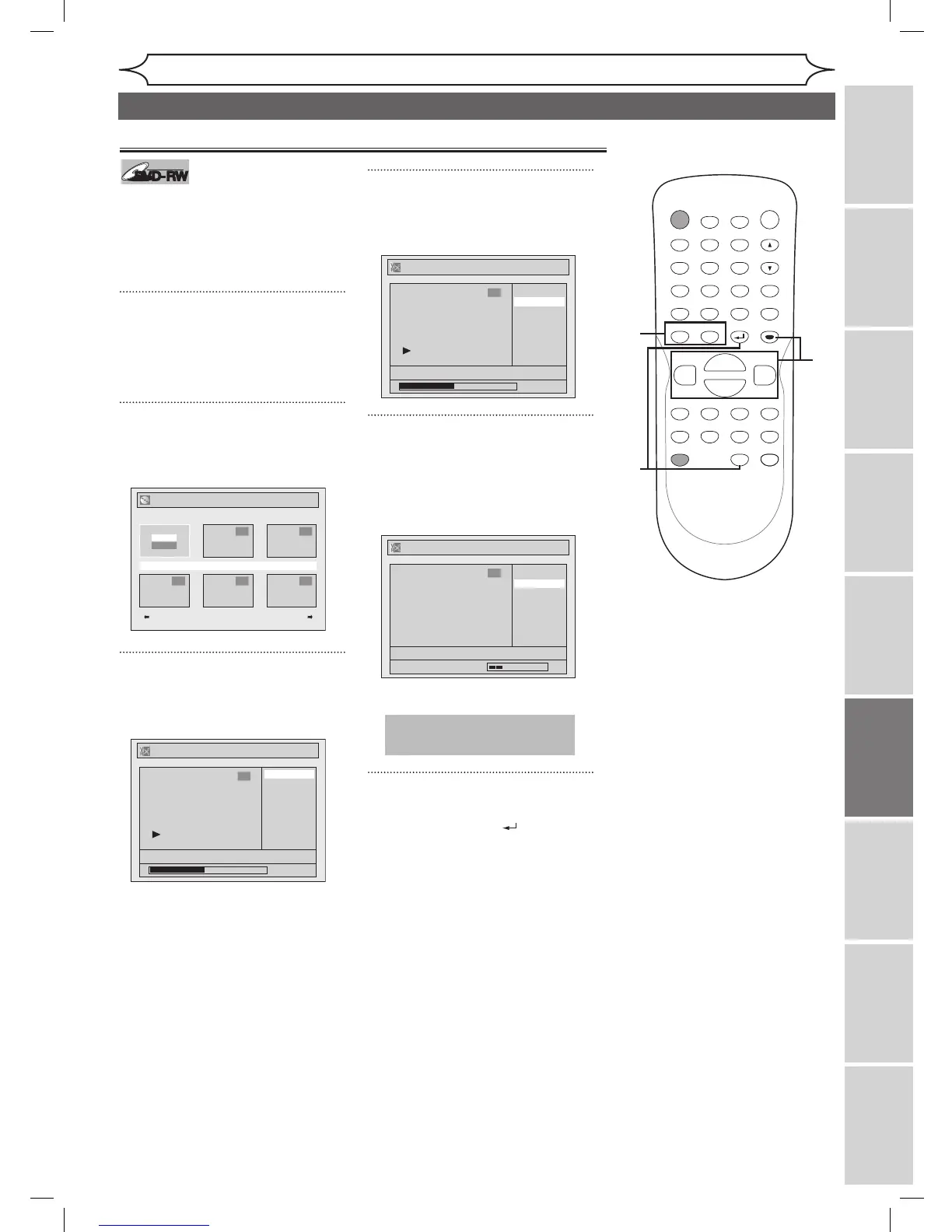 DVD-RW